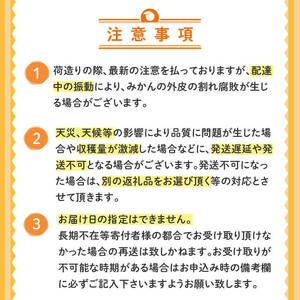 注意事項

1
荷造りの際、最新の注意を払っておりますが、配達中の振動により、みかんの外皮の割れ腐敗が生じる場合がございます。

2
天災、天候等の影響により品質に問題が生じた場合や収穫量が激減した場合などに、発送遅延や発送不可となる場合がございます。発送不可になった場合は、別の返礼品をお選び頂く等の対応とさせて頂きます。

3
お届け日の指定はできません。
長期不在等寄付者様の都合でお受け取り頂けなかった場合の再送は致しかねます。お受け取りが不可能な時期がある場合はお申込み時の備考欄に必ずご記入下さいますようお願い致します。